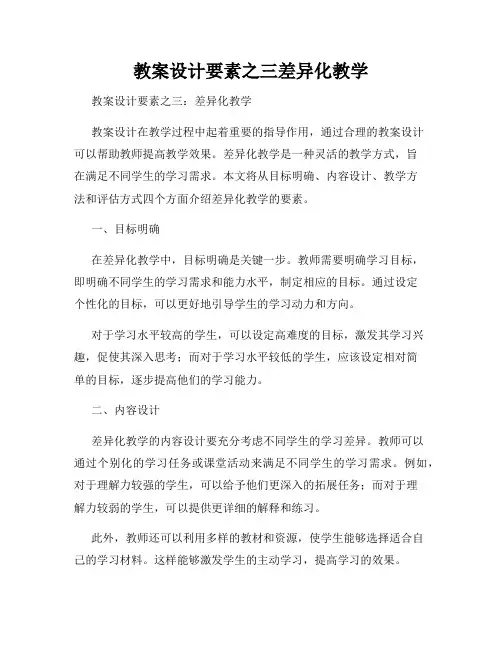 教案设计要素之三差异化教学

教案设计要素之三：差异化教学

教案设计在教学过程中起着重要的指导作用，通过合理的教案设计可以帮助教师提高教学效果。差异化教学是一种灵活的教学方式，旨在满足不同学生的学习需求。本文将从目标明确、内容设计、教学方法和评估方式四个方面介绍差异化教学的要素。

一、目标明确

在差异化教学中，目标明确是关键一步。教师需要明确学习目标，即明确不同学生的学习需求和能力水平，制定相应的目标。通过设定个性化的目标，可以更好地引导学生的学习动力和方向。

对于学习水平较高的学生，可以设定高难度的目标，激发其学习兴趣，促使其深入思考；而对于学习水平较低的学生，应该设定相对简单的目标，逐步提高他们的学习能力。

二、内容设计

差异化教学的内容设计要充分考虑不同学生的学习差异。教师可以通过个别化的学习任务或课堂活动来满足不同学生的学习需求。例如，对于理解力较强的学生，可以给予他们更深入的拓展任务；而对于理解力较弱的学生，可以提供更详细的解释和练习。

此外，教师还可以利用多样的教材和资源，使学生能够选择适合自己的学习材料。这样能够激发学生的主动学习，提高学习的效果。